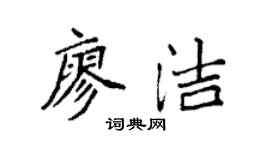 廖洁

词典网